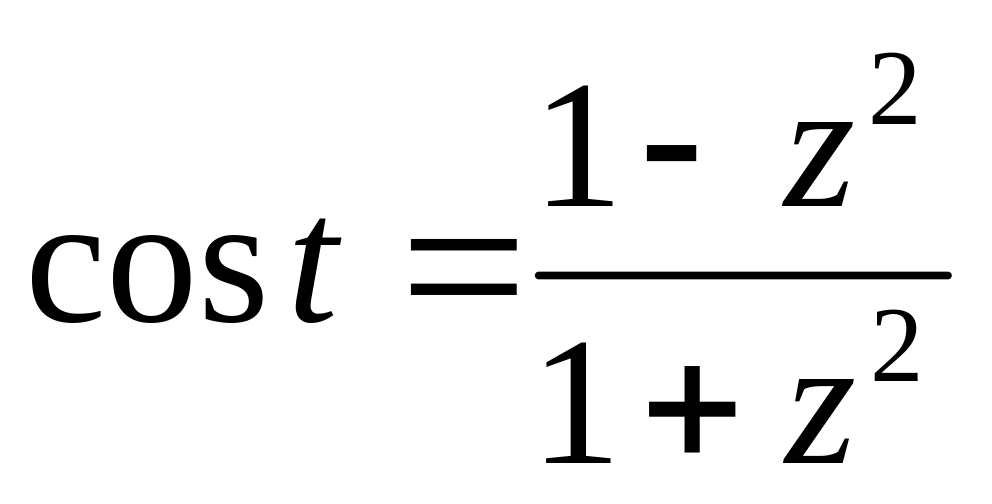 $\cos t = \frac{1 - z^2}{1 + z^2}$